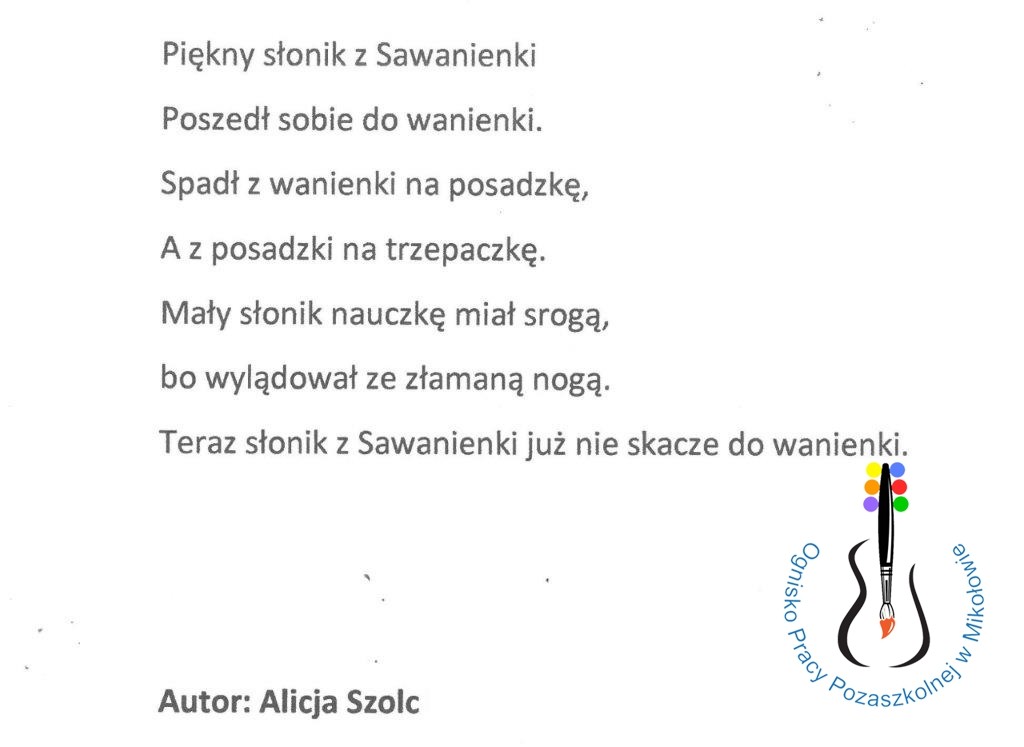 Piękny słonik z Sawanienki

Poszedł sobie do wanienki.

Spadł z wanienki na posadzkę,

A z posadzki na trzepaczkę.

Mały słonik nauczkę miał srogą,

bo wylądował ze złamaną nogą.

Teraz słonik z Sawanienki już nie skacze do wanienki.

Ognisko Pracy Pozaszkolnej w Mikołowie

Autor: Alicja Szolc